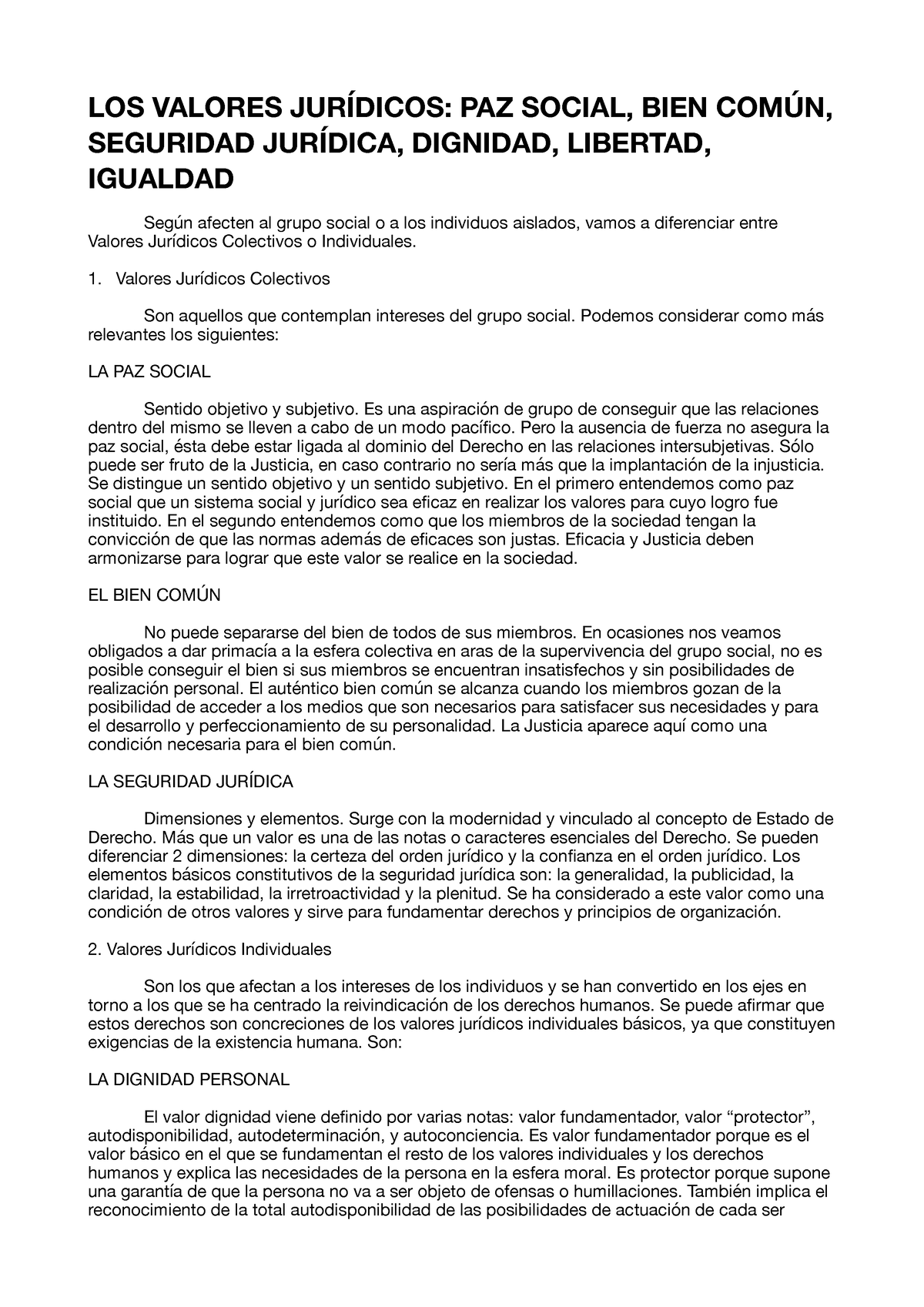 LOS VALORES JURÍDICOS: PAZ SOCIAL, BIEN COMÚN, SEGURIDAD JURÍDICA, DIGNIDAD, LIBERTAD, IGUALDAD

Según afecten al grupo social o a los individuos aislados, vamos a diferenciar entre Valores Jurídicos Colectivos o Individuales.

1. Valores Jurídicos Colectivos

Son aquellos que contemplan intereses del grupo social. Podemos considerar como más relevantes los siguientes:

LA PAZ SOCIAL

Sentido objetivo y subjetivo. Es una aspiración de grupo de conseguir que las relaciones dentro del mismo se lleven a cabo de un modo pacífico. Pero la ausencia de fuerza no asegura la paz social, ésta debe estar ligada al dominio del Derecho en las relaciones intersubjetivas. Sólo puede ser fruto de la Justicia, en caso contrario no sería más que la implantación de la injusticia. Se distingue un sentido objetivo y un sentido subjetivo. En el primero entendemos como paz social que un sistema social y jurídico sea eficaz en realizar los valores para cuyo logro fue instituido. En el segundo entendemos como que los miembros de la sociedad tengan la convicción de que las normas además de eficaces son justas. Eficacia y Justicia deben armonizarse para lograr que este valor se realice en la sociedad.

EL BIEN COMÚN

No puede separarse del bien de todos de sus miembros. En ocasiones nos veamos obligados a dar primacía a la esfera colectiva en aras de la supervivencia del grupo social, no es posible conseguir el bien si sus miembros se encuentran insatisfechos y sin posibilidades de realización personal. El auténtico bien común se alcanza cuando los miembros gozan de la posibilidad de acceder a los medios que son necesarios para satisfacer sus necesidades y para el desarrollo y perfeccionamiento de su personalidad. La Justicia aparece aquí como una condición necesaria para el bien común.

LA SEGURIDAD JURÍDICA

Dimensiones y elementos. Surge con la modernidad y vinculado al concepto de Estado de Derecho. Más que un valor es una de las notas o caracteres esenciales del Derecho. Se pueden diferenciar 2 dimensiones: la certeza del orden jurídico y la confianza en el orden jurídico. Los elementos básicos constitutivos de la seguridad jurídica son: la generalidad, la publicidad, la claridad, la estabilidad, la irretroactividad y la plenitud. Se ha considerado a este valor como una condición de otros valores y sirve para fundamentar derechos y principios de organización.

2. Valores Jurídicos Individuales

Son los que afectan a los intereses de los individuos y se han convertido en los ejes en torno a los que se ha centrado la reivindicación de los derechos humanos. Se puede afirmar que estos derechos son concreciones de los valores jurídicos individuales básicos, ya que constituyen exigencias de la existencia humana. Son:

LA DIGNIDAD PERSONAL

El valor dignidad viene definido por varias notas: valor fundamentador, valor “protector”, autodisponibilidad, autodeterminación, y autoconciencia. Es valor fundamentador porque es el valor básico en el que se fundamentan el resto de los valores individuales y los derechos humanos y explica las necesidades de la persona en la esfera moral. Es protector porque supone una garantía de que la persona no va a ser objeto de ofensas o humillaciones. También implica el reconocimiento de la total autodisponibilidad de las posibilidades de actuación de cada ser